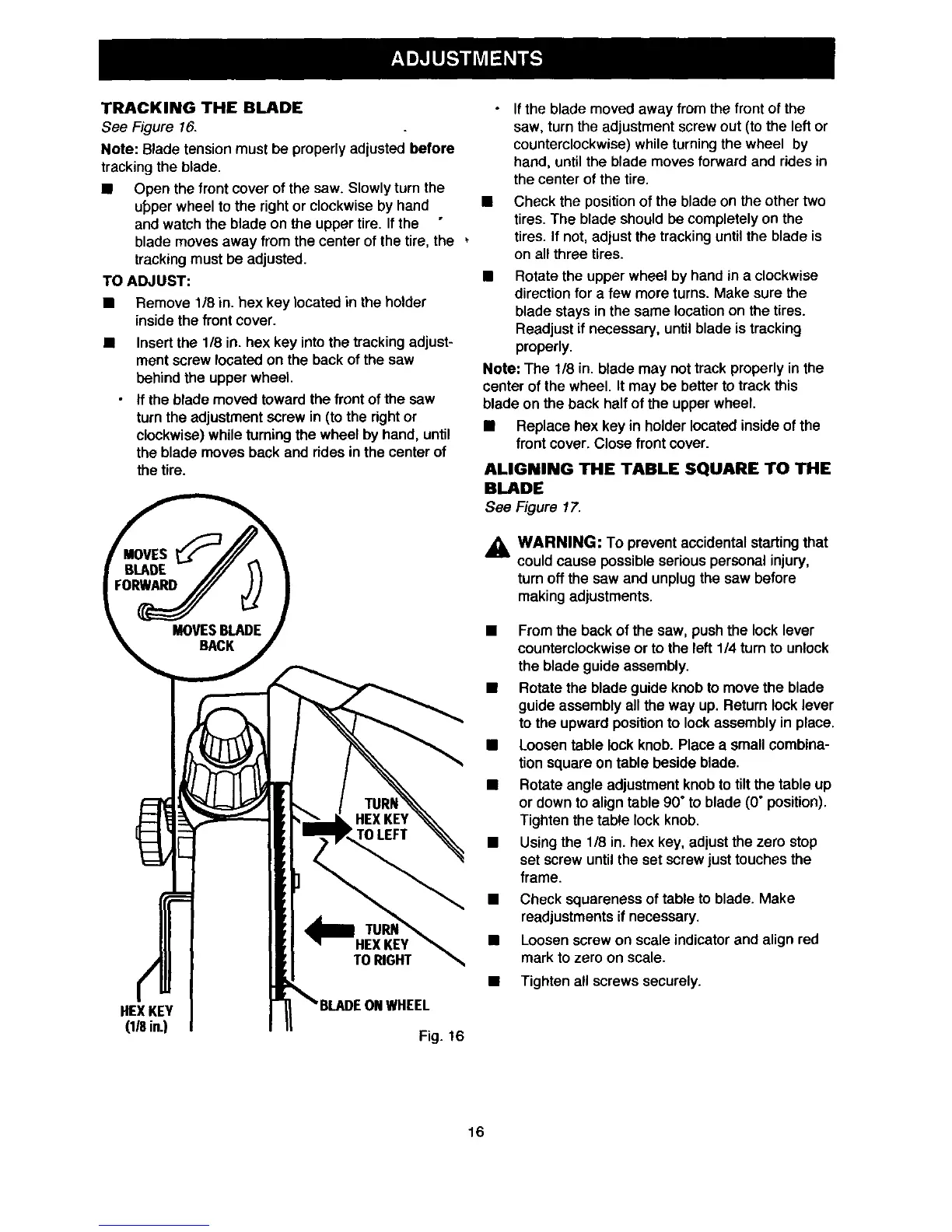 ADJUSTMENTS

TRACKING THE BLADE
See Figure 16.

Note: Blade tension must be properly adjusted before tracking the blade.

■ Open the front cover of the saw. Slowly turn the upper wheel to the right or clockwise by hand and watch the blade on the upper tire. If the blade moves away from the center of the tire, the tracking must be adjusted.

TO ADJUST:

■ Remove 1/8 in. hex key located in the holder inside the front cover.

■ Insert the 1/8 in. hex key into the tracking adjustment screw located on the back of the saw behind the upper wheel.

• If the blade moved toward the front of the saw turn the adjustment screw in (to the right or clockwise) while turning the wheel by hand, until the blade moves back and rides in the center of the tire.

MOVES BLADE FORWARD

MOVES BLADE BACK

TURN HEX KEY TO LEFT

TURN HEX KEY TO RIGHT

HEX KEY (1/8 in.)

BLADE ON WHEEL

Fig. 16

• If the blade moved away from the front of the saw, turn the adjustment screw out (to the left or counterclockwise) while turning the wheel by hand, until the blade moves forward and rides in the center of the tire.

■ Check the position of the blade on the other two tires. The blade should be completely on the tires. If not, adjust the tracking until the blade is on all three tires.

■ Rotate the upper wheel by hand in a clockwise direction for a few more turns. Make sure the blade stays in the same location on the tires. Readjust if necessary, until blade is tracking properly.

Note: The 1/8 in. blade may not track properly in the center of the wheel. It may be better to track this blade on the back half of the upper wheel.

■ Replace hex key in holder located inside of the front cover. Close front cover.

ALIGNING THE TABLE SQUARE TO THE BLADE
See Figure 17.

WARNING: To prevent accidental starting that could cause possible serious personal injury, turn off the saw and unplug the saw before making adjustments.

■ From the back of the saw, push the lock lever counterclockwise or to the left 1/4 turn to unlock the blade guide assembly.

■ Rotate the blade guide knob to move the blade guide assembly all the way up. Return lock lever to the upward position to lock assembly in place.

■ Loosen table lock knob. Place a small combination square on table beside blade.

■ Rotate angle adjustment knob to tilt the table up or down to align table 90° to blade (0° position). Tighten the table lock knob.

■ Using the 1/8 in. hex key, adjust the zero stop set screw until the set screw just touches the frame.

■ Check squareness of table to blade. Make readjustments if necessary.

■ Loosen screw on scale indicator and align red mark to zero on scale.

■ Tighten all screws securely.

16